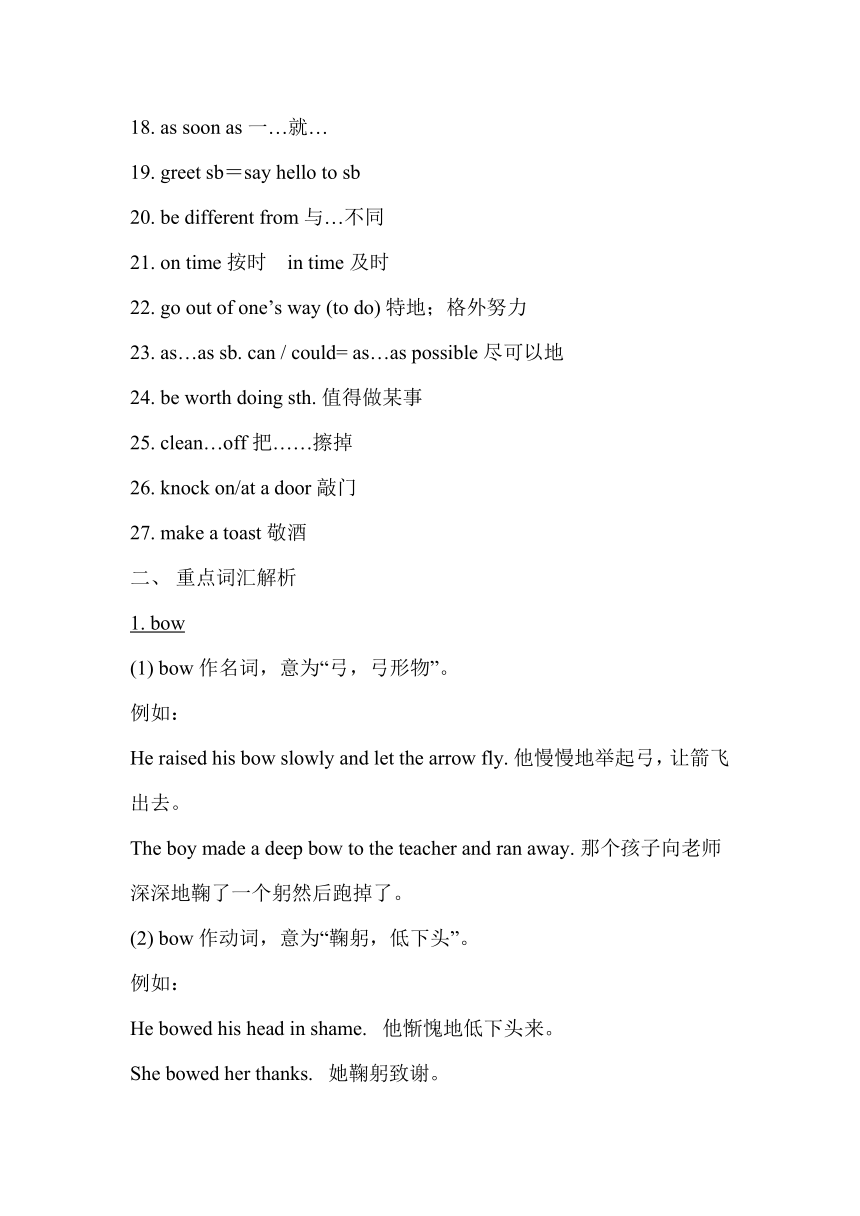 18. as soon as 一…就…

19. greet sb＝say hello to sb

20. be different from 与…不同

21. on time 按时　in time 及时

22. go out of one’s way (to do) 特地；格外努力

23. as…as sb. can / could= as…as possible 尽可以地

24. be worth doing sth. 值得做某事

25. clean…off 把……擦掉

26. knock on/at a door 敲门

27. make a toast 敬酒

二、 重点词汇解析

1. bow

(1) bow 作名词，意为“弓，弓形物”。

例如：

He raised his bow slowly and let the arrow fly. 他慢慢地举起弓，让箭飞出去。

The boy made a deep bow to the teacher and ran away. 那个孩子向老师深深地鞠了一个躬然后跑掉了。

(2) bow 作动词，意为“鞠躬，低下头”。

例如：

He bowed his head in shame.　他惭愧地低下头来。

She bowed her thanks.　她鞠躬致谢。